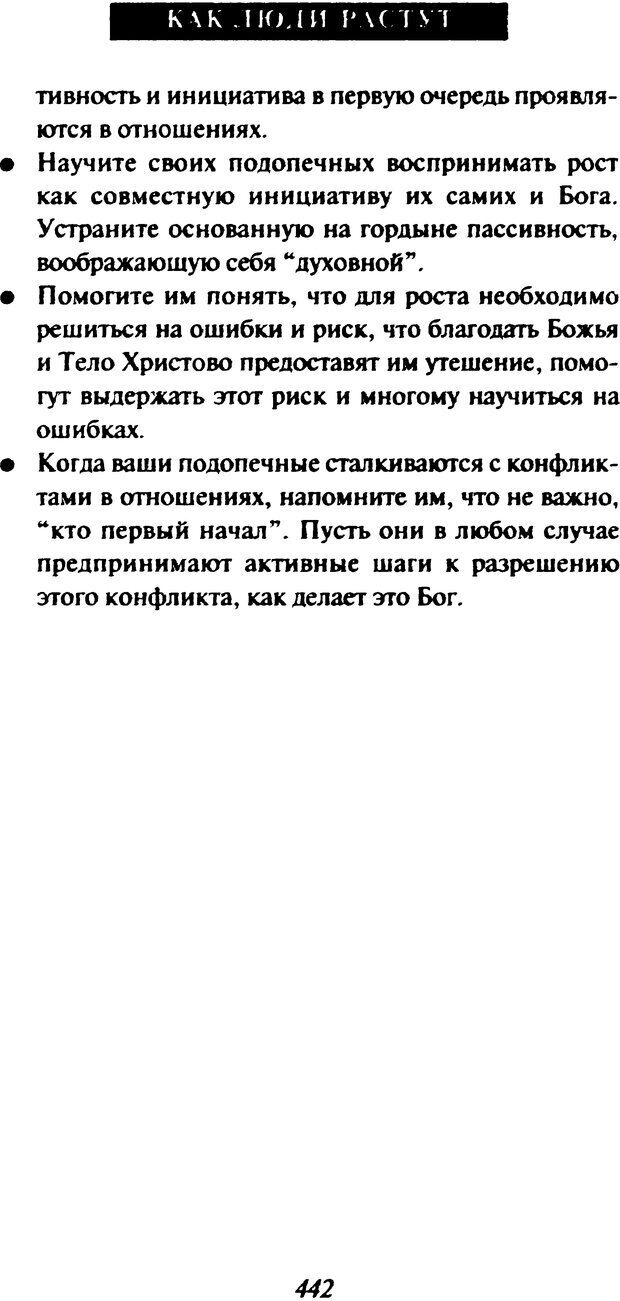 КАК ЛЮДИ РАСТУТ

тивность и инициатива в первую очередь проявляются в отношениях.

● Научите своих подопечных воспринимать рост как совместную инициативу их самих и Бога. Устраните основанную на гордыне пассивность, воображающую себя "духовной".

● Помогите им понять, что для роста необходимо решиться на ошибки и риск, что благодать Божья и Тело Христово предоставят им утешение, помогут выдержать этот риск и многому научиться на ошибках.

● Когда ваши подопечные сталкиваются с конфликтами в отношениях, напомните им, что не важно, "кто первый начал". Пусть они в любом случае предпринимают активные шаги к разрешению этого конфликта, как делает это Бог.

442